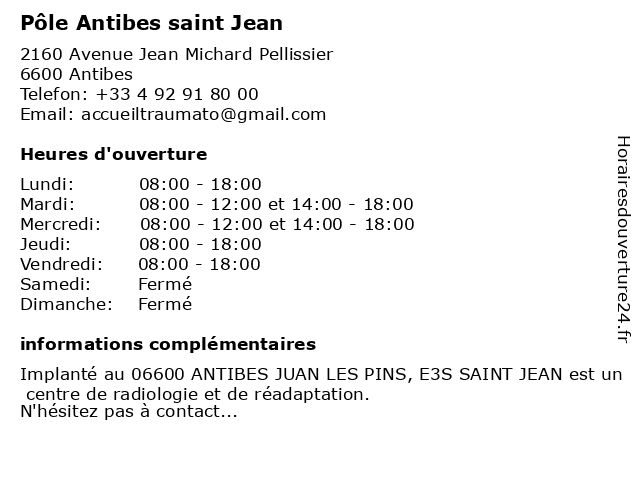 Pôle Antibes saint Jean

2160 Avenue Jean Michard Pellissier
6600 Antibes
Telefon: +33 4 92 91 80 00
Email: accueiltraumato@gmail.com

Heures d'ouverture

| | |
|---|---|
| Lundi: | 08:00 - 18:00 |
| Mardi: | 08:00 - 12:00 et 14:00 - 18:00 |
| Mercredi: | 08:00 - 12:00 et 14:00 - 18:00 |
| Jeudi: | 08:00 - 18:00 |
| Vendredi: | 08:00 - 18:00 |
| Samedi: | Fermé |
| Dimanche: | Fermé |

informations complémentaires

Implanté au 06600 ANTIBES JUAN LES PINS, E3S SAINT JEAN est un centre de radiologie et de réadaptation.
N'hésitez pas à contact...

Horairesdouverture24.fr